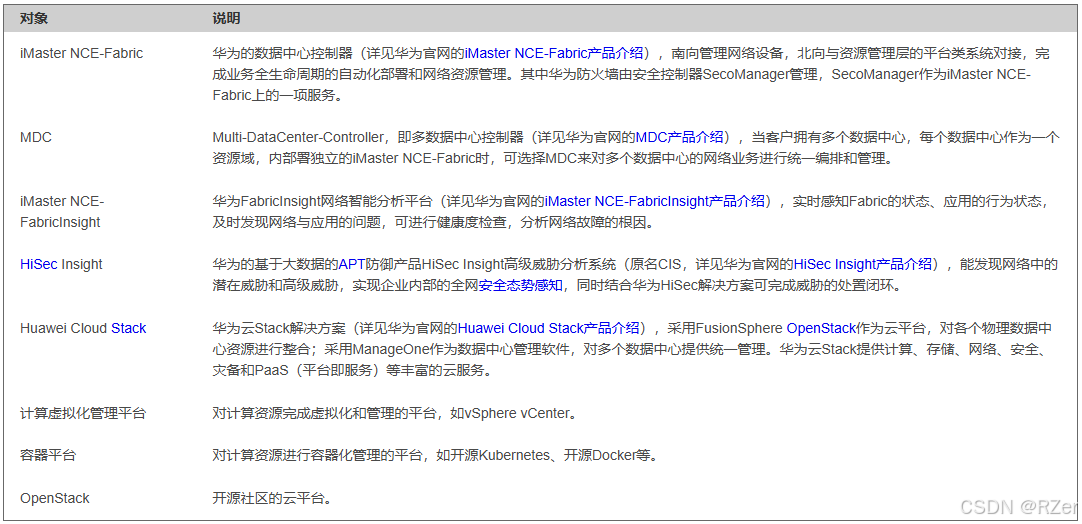 | 对象 | 说明 |
|---|---|
| iMaster NCE-Fabric | 华为的数据中心控制器（详见华为官网的iMaster NCE-Fabric产品介绍），南向管理网络设备，北向与资源管理层的平台类系统对接，完成业务全生命周期的自动化部署和网络资源管理。其中华为防火墙由安全控制器SecoManager管理，SecoManager作为iMaster NCE-Fabric上的一项服务。 |
| MDC | Multi-DataCenter-Controller，即多数据中心控制器（详见华为官网的MDC产品介绍），当客户拥有多个数据中心，每个数据中心作为一个资源域，内部署独立的iMaster NCE-Fabric时，可选择MDC来对多个数据中心的网络业务进行统一编排和管理。 |
| iMaster NCE-FabricInsight | 华为FabricInsight网络智能分析平台（详见华为官网的iMaster NCE-FabricInsight产品介绍），实时感知Fabric的状态、应用的行为状态，及时发现网络与应用的问题，可进行健康度检查，分析网络故障的根因。 |
| HiSec Insight | 华为的基于大数据的APT防御产品HiSec Insight高级威胁分析系统（原名CIS，详见华为官网的HiSec Insight产品介绍），能发现网络中的潜在威胁和高级威胁，实现企业内部的全网安全态势感知，同时结合华为HiSec解决方案可完成威胁的处置闭环。 |
| Huawei Cloud Stack | 华为云Stack解决方案（详见华为官网的Huawei Cloud Stack产品介绍），采用FusionSphere OpenStack作为云平台，对各个物理数据中心资源进行整合；采用ManageOne作为数据中心管理软件，对多个数据中心提供统一管理。华为云Stack提供计算、存储、网络、安全、灾备和PaaS（平台即服务）等丰富的云服务。 |
| 计算虚拟化管理平台 | 对计算资源完成虚拟化和管理的平台，如vSphere vCenter。 |
| 容器平台 | 对计算资源进行容器化管理的平台，如开源Kubernetes、开源Docker等。 |
| OpenStack | 开源社区的云平台。 |

CSDN @RZer